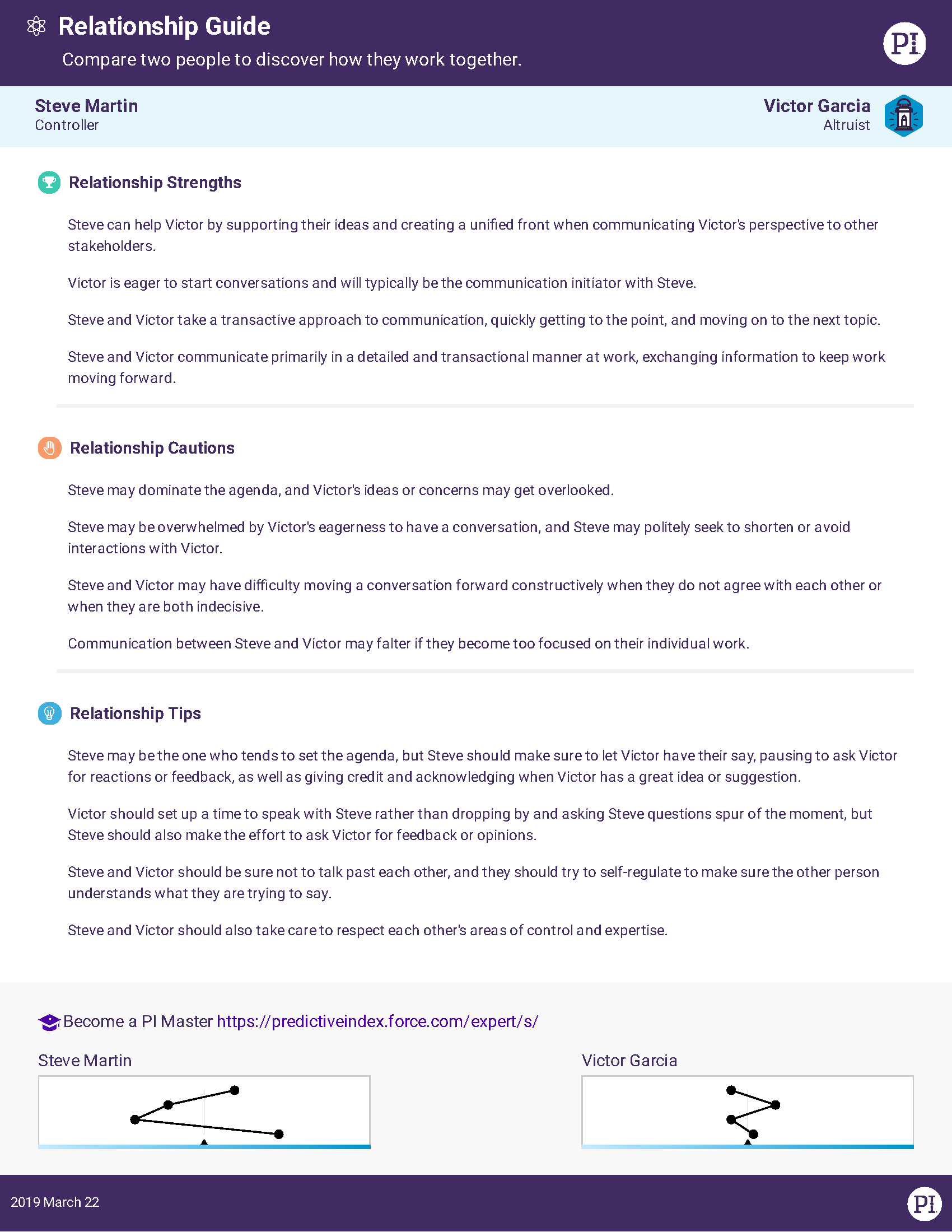 Relationship Guide
Compare two people to discover how they work together.

PI

Steve Martin
Controller

Victor Garcia
Altruist

Relationship Strengths

Steve can help Victor by supporting their ideas and creating a unified front when communicating Victor's perspective to other stakeholders.

Victor is eager to start conversations and will typically be the communication initiator with Steve.

Steve and Victor take a transactive approach to communication, quickly getting to the point, and moving on to the next topic.

Steve and Victor communicate primarily in a detailed and transactional manner at work, exchanging information to keep work moving forward.

Relationship Cautions

Steve may dominate the agenda, and Victor's ideas or concerns may get overlooked.

Steve may be overwhelmed by Victor's eagerness to have a conversation, and Steve may politely seek to shorten or avoid interactions with Victor.

Steve and Victor may have difficulty moving a conversation forward constructively when they do not agree with each other or when they are both indecisive.

Communication between Steve and Victor may falter if they become too focused on their individual work.

Relationship Tips

Steve may be the one who tends to set the agenda, but Steve should make sure to let Victor have their say, pausing to ask Victor for reactions or feedback, as well as giving credit and acknowledging when Victor has a great idea or suggestion.

Victor should set up a time to speak with Steve rather than dropping by and asking Steve questions spur of the moment, but Steve should also make the effort to ask Victor for feedback or opinions.

Steve and Victor should be sure not to talk past each other, and they should try to self-regulate to make sure the other person understands what they are trying to say.

Steve and Victor should also take care to respect each other's areas of control and expertise.

Become a PI Master https://predictiveindex.force.com/expert/s/

Steve Martin

Victor Garcia

2019 March 22

PI